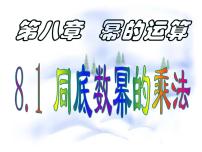 第八章　幂的运算

8.1 同底数幂的乘法